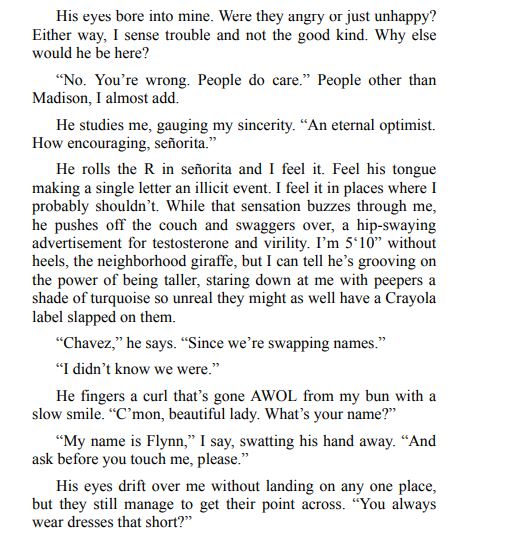 His eyes bore into mine. Were they angry or just unhappy? Either way, I sense trouble and not the good kind. Why else would he be here?

“No. You’re wrong. People do care.” People other than Madison, I almost add.

He studies me, gauging my sincerity. “An eternal optimist. How encouraging, señorita.”

He rolls the R in señorita and I feel it. Feel his tongue making a single letter an illicit event. I feel it in places where I probably shouldn’t. While that sensation buzzes through me, he pushes off the couch and swaggers over, a hip-swaying advertisement for testosterone and virility. I’m 5‘10” without heels, the neighborhood giraffe, but I can tell he’s grooving on the power of being taller, staring down at me with peepers a shade of turquoise so unreal they might as well have a Crayola label slapped on them.

“Chavez,” he says. “Since we’re swapping names.”

“I didn’t know we were.”

He fingers a curl that’s gone AWOL from my bun with a slow smile. “C’mon, beautiful lady. What’s your name?”

“My name is Flynn,” I say, swatting his hand away. “And ask before you touch me, please.”

His eyes drift over me without landing on any one place, but they still manage to get their point across. “You always wear dresses that short?”